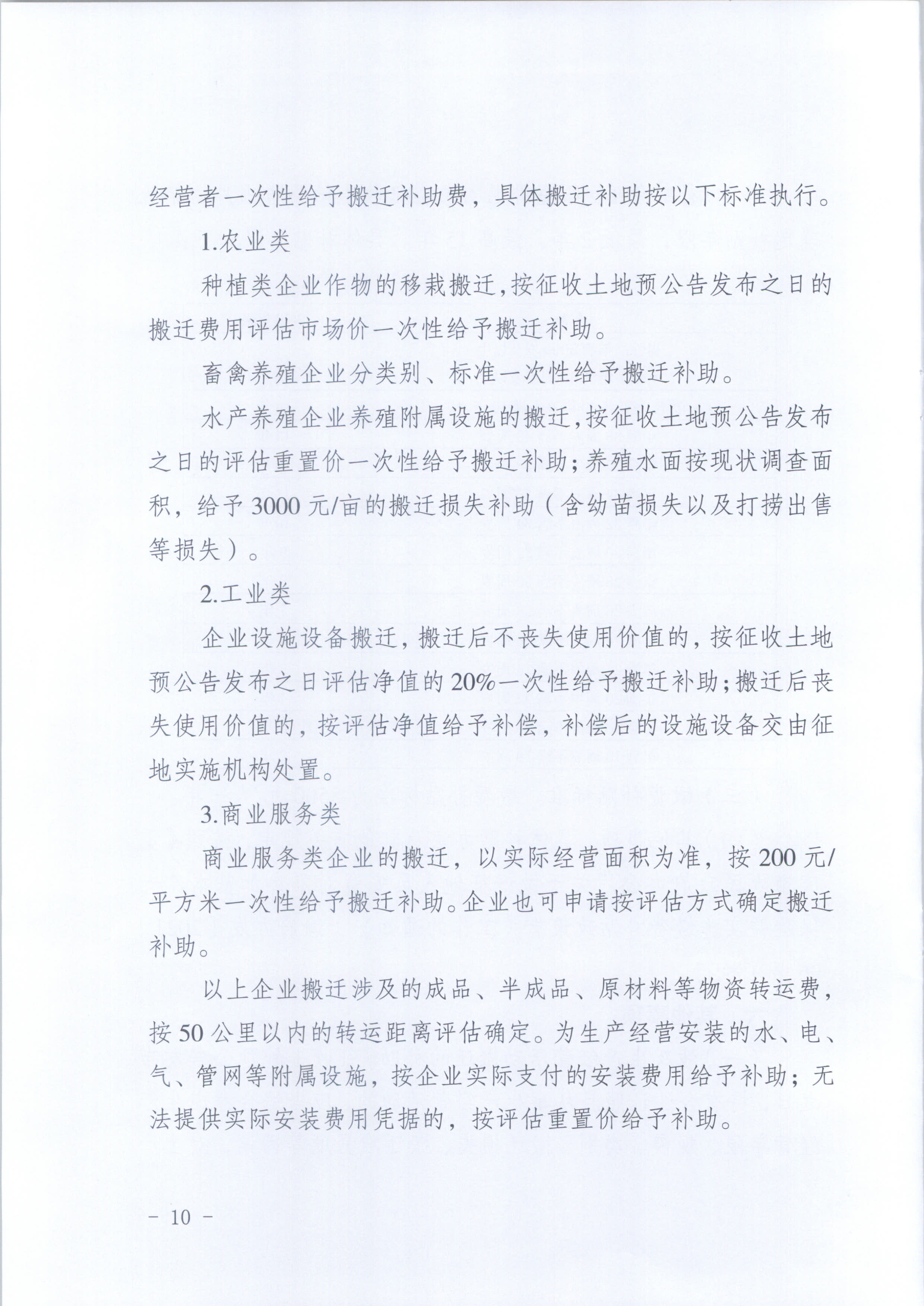 经营者一次性给予搬迁补助费，具体搬迁补助按以下标准执行。

1.农业类

种植类企业作物的移栽搬迁，按征收土地预公告发布之日的搬迁费用评估市场价一次性给予搬迁补助。

畜禽养殖企业分类别、标准一次性给予搬迁补助。

水产养殖企业养殖附属设施的搬迁，按征收土地预公告发布之日的评估重置价一次性给予搬迁补助；养殖水面按现状调查面积，给予3000元/亩的搬迁损失补助（含幼苗损失以及打捞出售等损失）。

2.工业类

企业设施设备搬迁，搬迁后不丧失使用价值的，按征收土地预公告发布之日评估净值的20%一次性给予搬迁补助；搬迁后丧失使用价值的，按评估净值给予补偿，补偿后的设施设备交由征地实施机构处置。

3.商业服务类

商业服务类企业的搬迁，以实际经营面积为准，按200元/平方米一次性给予搬迁补助。企业也可申请按评估方式确定搬迁补助。

以上企业搬迁涉及的成品、半成品、原材料等物资转运费，按50公里以内的转运距离评估确定。为生产经营安装的水、电、气、管网等附属设施，按企业实际支付的安装费用给予补助；无法提供实际安装费用凭据的，按评估重置价给予补助。

－ 10 －